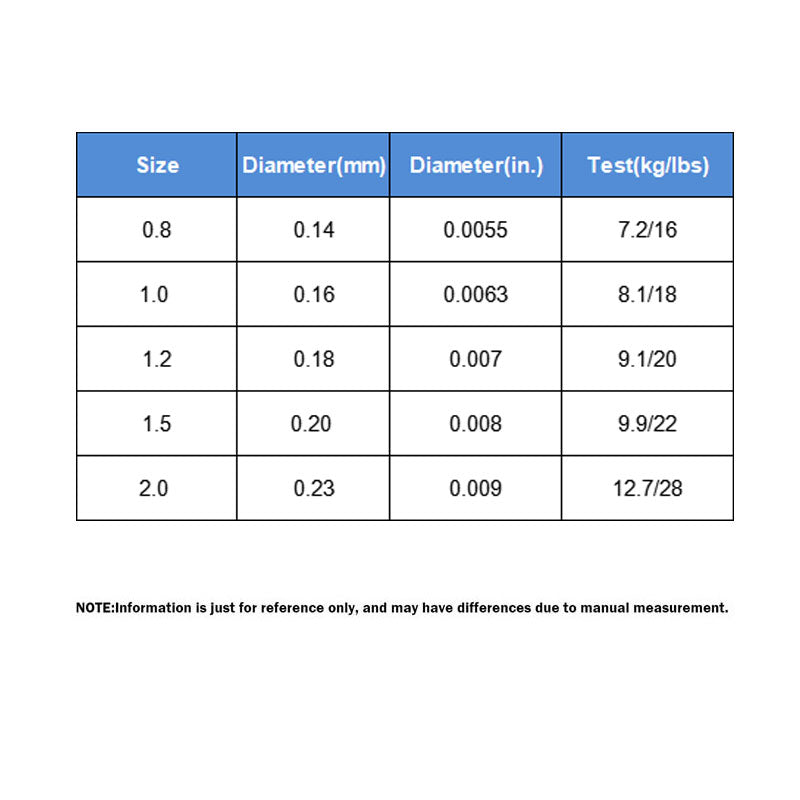 | Size | Diameter(mm) | Diameter(in.) | Test(kg/lbs) |
|---|---|---|---|
| 0.8 | 0.14 | 0.0055 | 7.2/16 |
| 1.0 | 0.16 | 0.0063 | 8.1/18 |
| 1.2 | 0.18 | 0.007 | 9.1/20 |
| 1.5 | 0.20 | 0.008 | 9.9/22 |
| 2.0 | 0.23 | 0.009 | 12.7/28 |

NOTE:Information is just for reference only, and may have differences due to manual measurement.